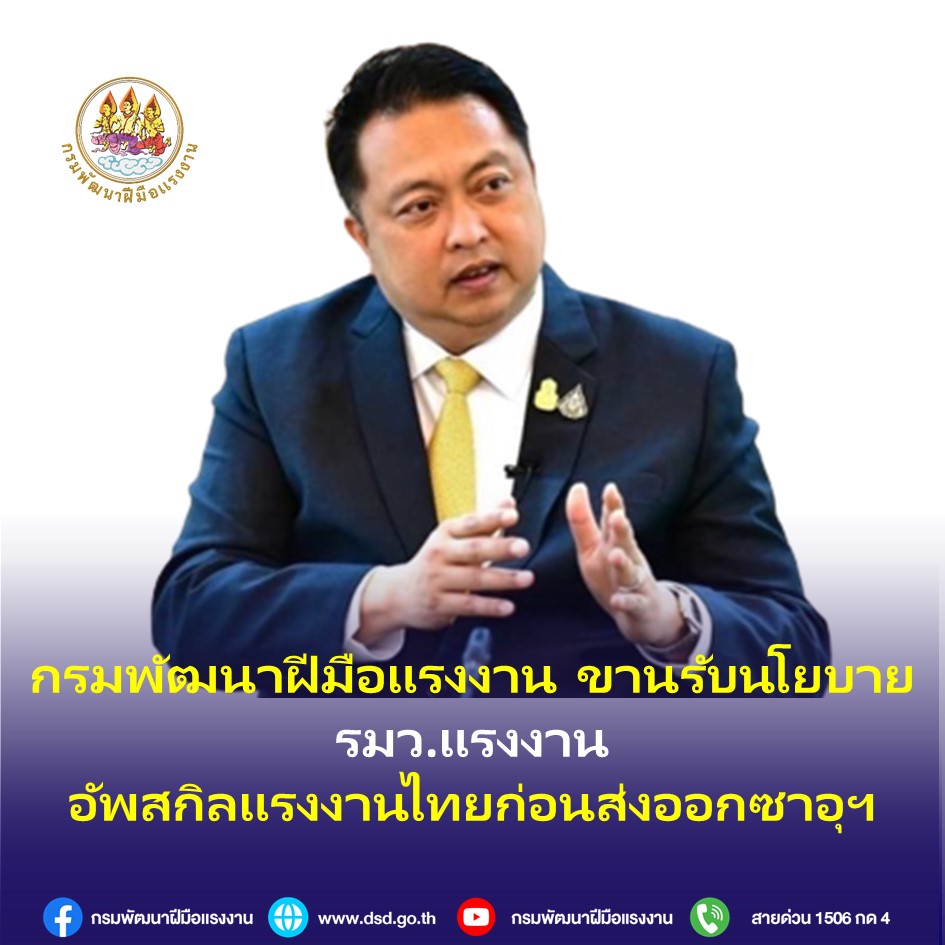 กรมพัฒนาฝีมือแรงงาน

กรมพัฒนาฝีมือแรงงาน ขานรับนโยบาย
รมว.แรงงาน
อัพสกิลแรงงานไทยก่อนส่งออกซาอุฯ

กรมพัฒนาฝีมือแรงงาน www.dsd.go.th กรมพัฒนาฝีมือแรงงาน สายด่วน 1506 กด 4